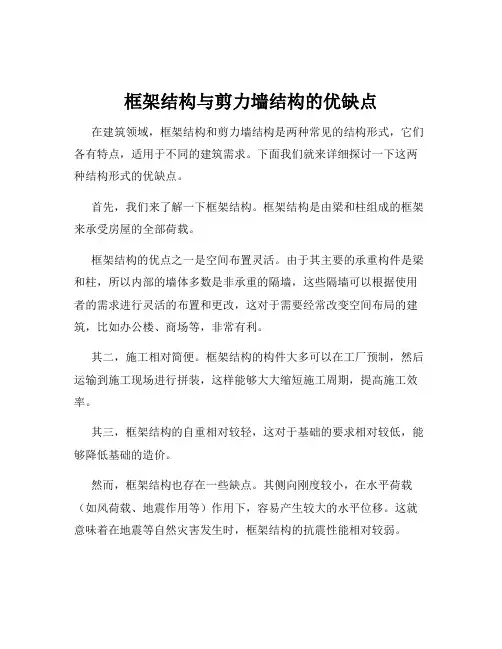 框架结构与剪力墙结构的优缺点

在建筑领域，框架结构和剪力墙结构是两种常见的结构形式，它们各有特点，适用于不同的建筑需求。下面我们就来详细探讨一下这两种结构形式的优缺点。

首先，我们来了解一下框架结构。框架结构是由梁和柱组成的框架来承受房屋的全部荷载。

框架结构的优点之一是空间布置灵活。由于其主要的承重构件是梁和柱，所以内部的墙体多数是非承重的隔墙，这些隔墙可以根据使用者的需求进行灵活的布置和更改，这对于需要经常改变空间布局的建筑，比如办公楼、商场等，非常有利。

其二，施工相对简便。框架结构的构件大多可以在工厂预制，然后运输到施工现场进行拼装，这样能够大大缩短施工周期，提高施工效率。

其三，框架结构的自重相对较轻，这对于基础的要求相对较低，能够降低基础的造价。

然而，框架结构也存在一些缺点。其侧向刚度较小，在水平荷载（如风荷载、地震作用等）作用下，容易产生较大的水平位移。这就意味着在地震等自然灾害发生时，框架结构的抗震性能相对较弱。